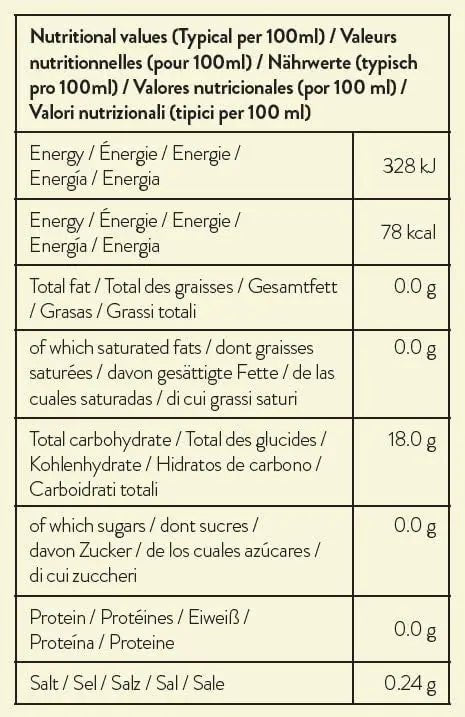 | Nutritional values (Typical per 100ml) / Valeurs nutritionnelles (pour 100ml) / Nährwerte (typisch pro 100ml) / Valores nutricionales (por 100 ml) / Valori nutrizionali (tipici per 100 ml) | |
|---|---|
| Energy / Énergie / Energie / Energía / Energia | 328 kJ |
| Energy / Énergie / Energie / Energía / Energia | 78 kcal |
| Total fat / Total des graisses / Gesamtfett / Grasas / Grassi totali | 0.0 g |
| of which saturated fats / dont graisses saturées / davon gesättigte Fette / de las cuales saturadas / di cui grassi saturi | 0.0 g |
| Total carbohydrate / Total des glucides / Kohlenhydrate / Hidratos de carbono / Carboidrati totali | 18.0 g |
| of which sugars / dont sucres / davon Zucker / de los cuales azúcares / di cui zuccheri | 0.0 g |
| Protein / Protéines / Eiweiß / Proteína / Proteine | 0.0 g |
| Salt / Sel / Salz / Sal / Sale | 0.24 g |